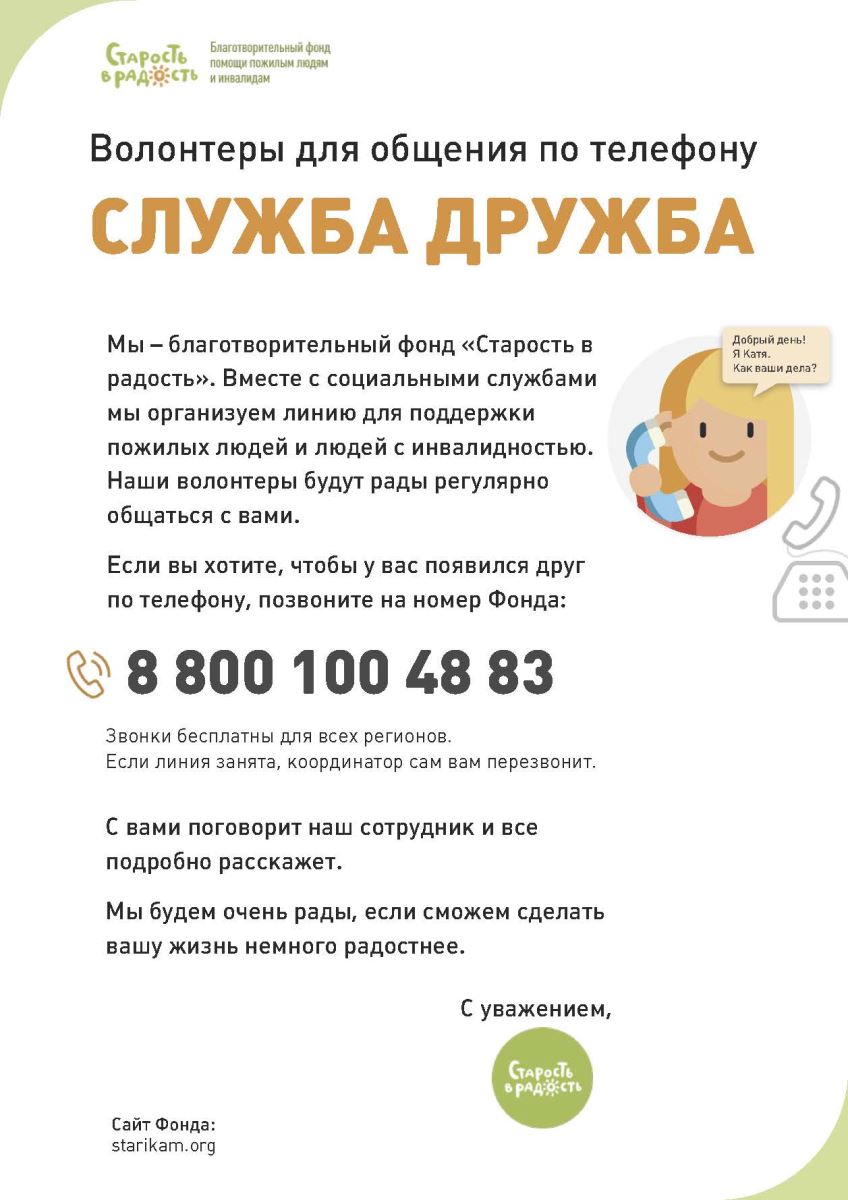 Старость в радость

Благотворительный фонд помощи пожилым людям и инвалидам

Волонтеры для общения по телефону

СЛУЖБА ДРУЖБА

Мы – благотворительный фонд «Старость в радость». Вместе с социальными службами мы организуем линию для поддержки пожилых людей и людей с инвалидностью. Наши волонтеры будут рады регулярно общаться с вами.

Добрый день! Я Катя. Как ваши дела?

Если вы хотите, чтобы у вас появился друг по телефону, позвоните на номер Фонда:

8 800 100 48 83

Звонки бесплатны для всех регионов.
Если линия занята, координатор сам вам перезвонит.

С вами поговорит наш сотрудник и все подробно расскажет.

Мы будем очень рады, если сможем сделать вашу жизнь немного радостнее.

С уважением,

Старость в радость

Сайт Фонда:
starikam.org